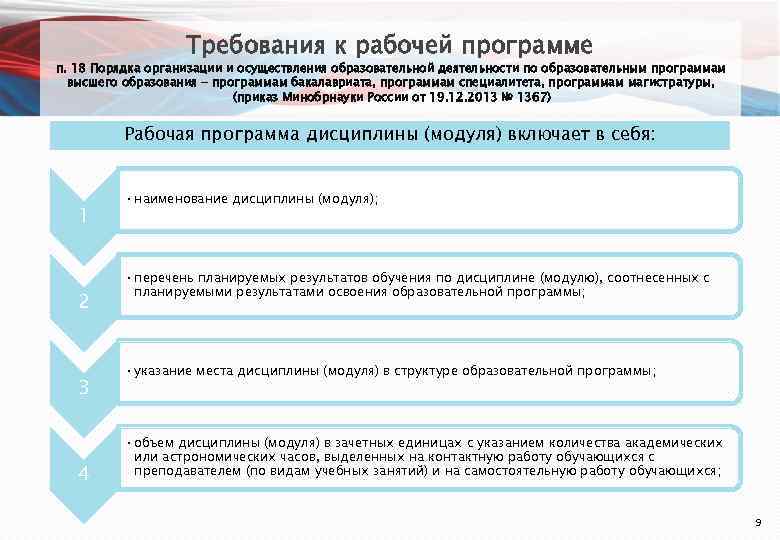 Требования к рабочей программе

п. 18 Порядка организации и осуществления образовательной деятельности по образовательным программам высшего образования – программам бакалавриата, программам специалитета, программам магистратуры, (приказ Минобрнауки России от 19.12.2013 № 1367)

Рабочая программа дисциплины (модуля) включает в себя:

1

• наименование дисциплины (модуля);

2

• перечень планируемых результатов обучения по дисциплине (модулю), соотнесенных с планируемыми результатами освоения образовательной программы;

3

• указание места дисциплины (модуля) в структуре образовательной программы;

4

• объем дисциплины (модуля) в зачетных единицах с указанием количества академических или астрономических часов, выделенных на контактную работу обучающихся с преподавателем (по видам учебных занятий) и на самостоятельную работу обучающихся;

9